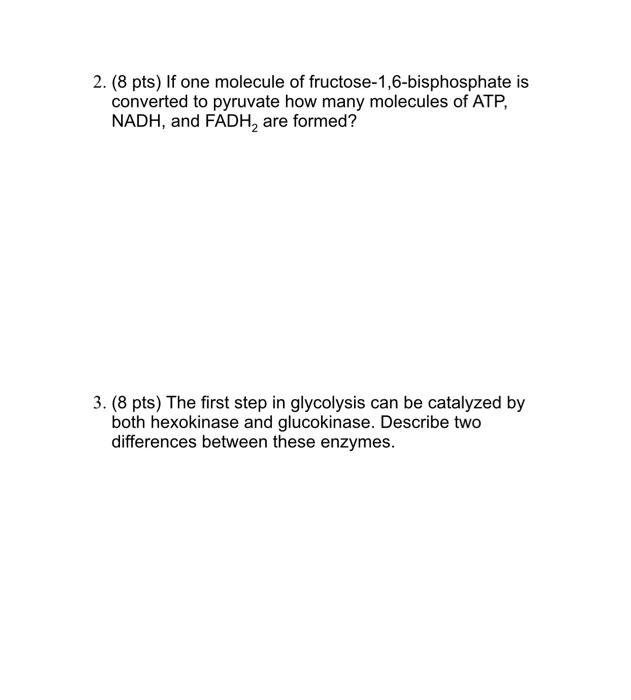 2. (8 pts) If one molecule of fructose-1,6-bisphosphate is converted to pyruvate how many molecules of ATP, NADH, and $FADH_2$ are formed?

3. (8 pts) The first step in glycolysis can be catalyzed by both hexokinase and glucokinase. Describe two differences between these enzymes.